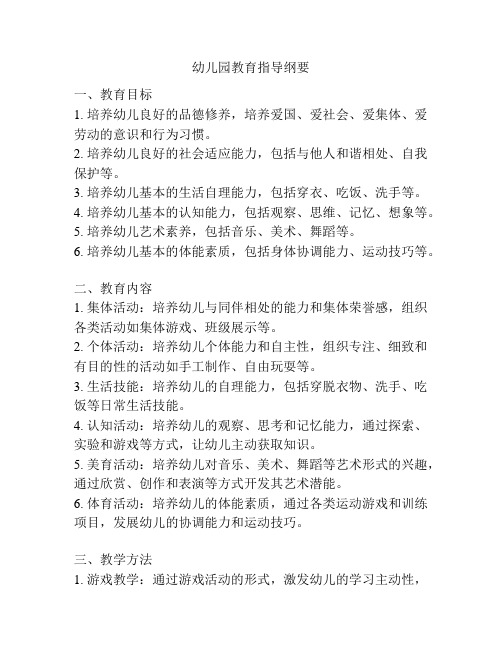 幼儿园教育指导纲要

一、教育目标
1. 培养幼儿良好的品德修养，培养爱国、爱社会、爱集体、爱劳动的意识和行为习惯。
2. 培养幼儿良好的社会适应能力，包括与他人和谐相处、自我保护等。
3. 培养幼儿基本的生活自理能力，包括穿衣、吃饭、洗手等。
4. 培养幼儿基本的认知能力，包括观察、思维、记忆、想象等。
5. 培养幼儿艺术素养，包括音乐、美术、舞蹈等。
6. 培养幼儿基本的体能素质，包括身体协调能力、运动技巧等。

二、教育内容
1. 集体活动：培养幼儿与同伴相处的能力和集体荣誉感，组织各类活动如集体游戏、班级展示等。
2. 个体活动：培养幼儿个体能力和自主性，组织专注、细致和有目的性的活动如手工制作、自由玩耍等。
3. 生活技能：培养幼儿的自理能力，包括穿脱衣物、洗手、吃饭等日常生活技能。
4. 认知活动：培养幼儿的观察、思考和记忆能力，通过探索、实验和游戏等方式，让幼儿主动获取知识。
5. 美育活动：培养幼儿对音乐、美术、舞蹈等艺术形式的兴趣，通过欣赏、创作和表演等方式开发其艺术潜能。
6. 体育活动：培养幼儿的体能素质，通过各类运动游戏和训练项目，发展幼儿的协调能力和运动技巧。

三、教学方法
1. 游戏教学：通过游戏活动的形式，激发幼儿的学习主动性，